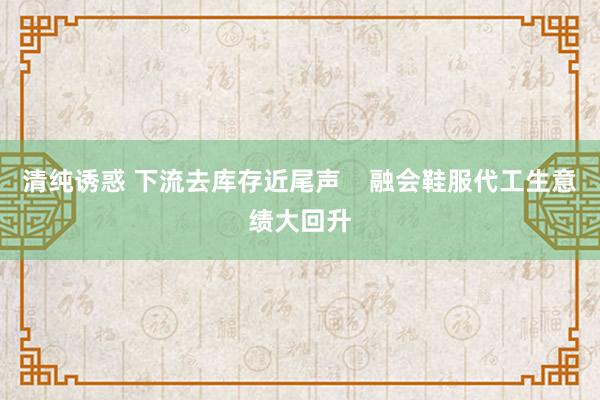 清纯诱惑 下流去库存近尾声    融会鞋服代工生意绩大回升